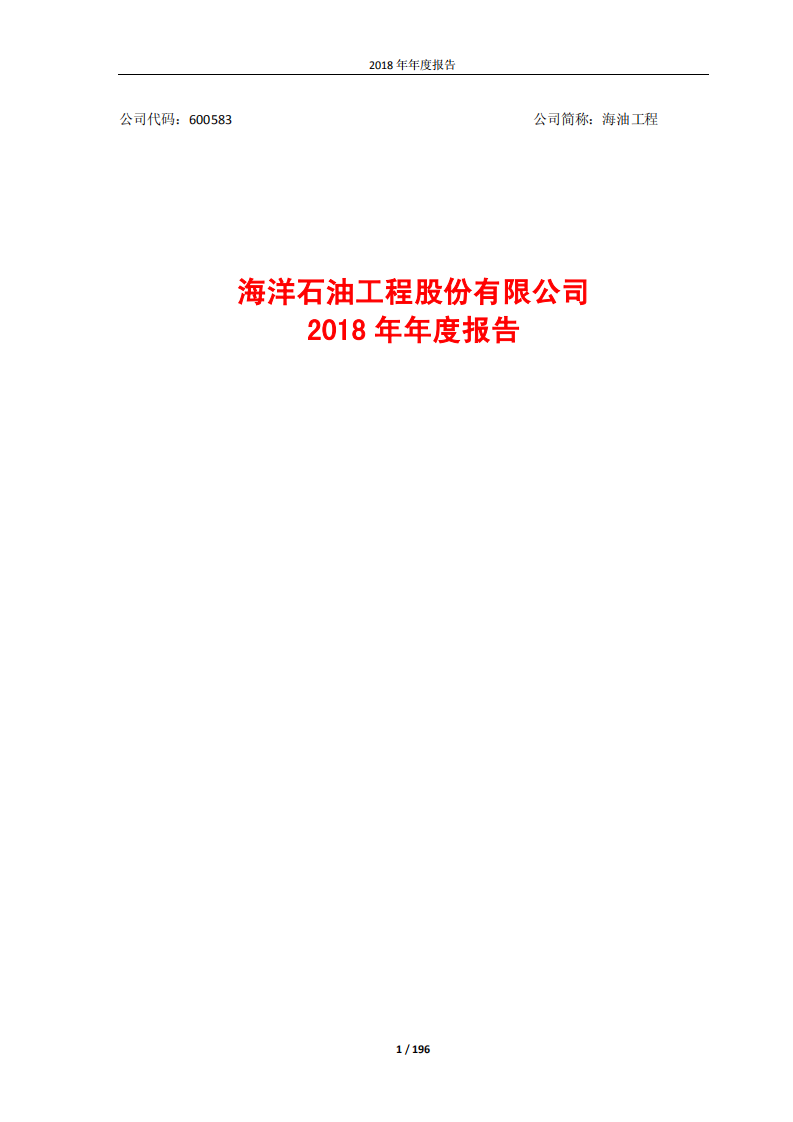 2018 年年度报告

公司代码：600583

公司简称：海油工程

海洋石油工程股份有限公司
2018 年年度报告

1 / 196